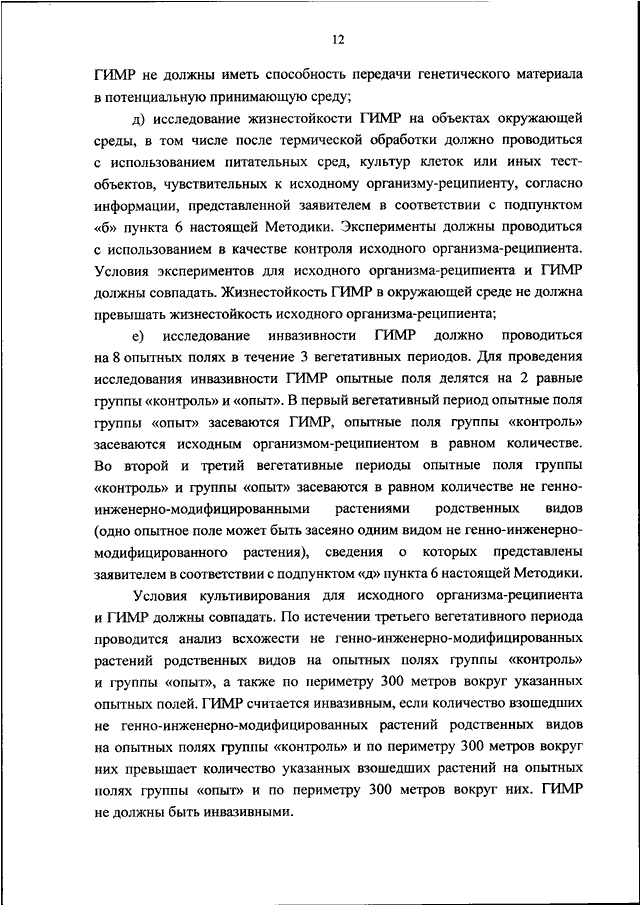 12

ГИМР не должны иметь способность передачи генетического материала в потенциальную принимающую среду;

д) исследование жизнестойкости ГИМР на объектах окружающей среды, в том числе после термической обработки должно проводиться с использованием питательных сред, культур клеток или иных тест-объектов, чувствительных к исходному организму-реципиенту, согласно информации, представленной заявителем в соответствии с подпунктом «б» пункта 6 настоящей Методики. Эксперименты должны проводиться с использованием в качестве контроля исходного организма-реципиента. Условия экспериментов для исходного организма-реципиента и ГИМР должны совпадать. Жизнестойкость ГИМР в окружающей среде не должна превышать жизнестойкость исходного организма-реципиента;

е) исследование инвазивности ГИМР должно проводиться на 8 опытных полях в течение 3 вегетативных периодов. Для проведения исследования инвазивности ГИМР опытные поля делятся на 2 равные группы «контроль» и «опыт». В первый вегетативный период опытные поля группы «опыт» засеваются ГИМР, опытные поля группы «контроль» засеваются исходным организмом-реципиентом в равном количестве. Во второй и третий вегетативные периоды опытные поля группы «контроль» и группы «опыт» засеваются в равном количестве не генно-инженерно-модифицированными растениями родственных видов (одно опытное поле может быть засеяно одним видом не генно-инженерно-модифицированного растения), сведения о которых представлены заявителем в соответствии с подпунктом «д» пункта 6 настоящей Методики.

Условия культивирования для исходного организма-реципиента и ГИМР должны совпадать. По истечении третьего вегетативного периода проводится анализ всхожести не генно-инженерно-модифицированных растений родственных видов на опытных полях группы «контроль» и группы «опыт», а также по периметру 300 метров вокруг указанных опытных полей. ГИМР считается инвазивным, если количество взошедших не генно-инженерно-модифицированных растений родственных видов на опытных полях группы «контроль» и по периметру 300 метров вокруг них превышает количество указанных взошедших растений на опытных полях группы «опыт» и по периметру 300 метров вокруг них. ГИМР не должны быть инвазивными.